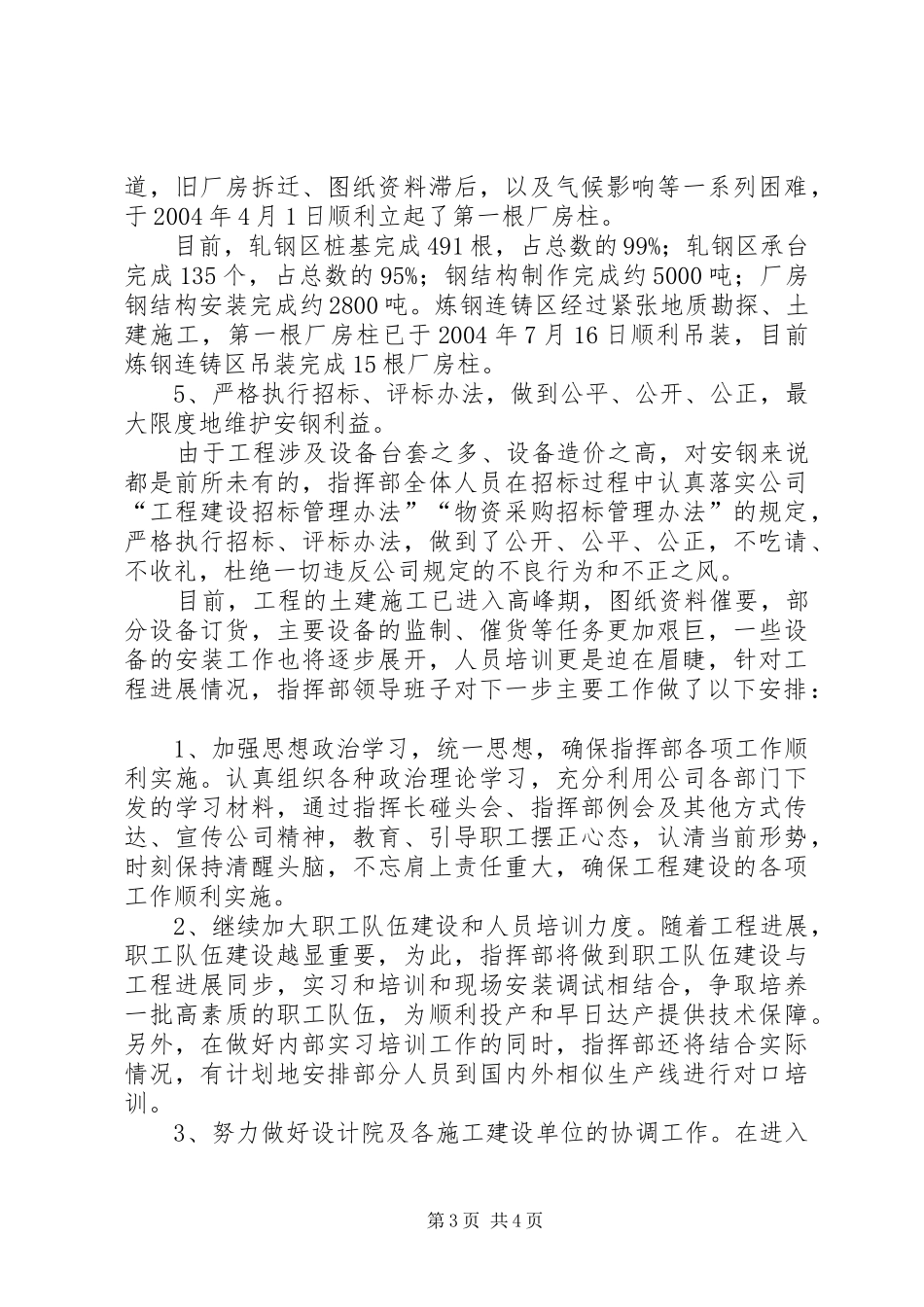 道，旧厂房拆迁、图纸资料滞后，以及气候影响等一系列困难，于2004年4月1日顺利立起了第一根厂房柱。

目前，轧钢区桩基完成491根，占总数的99%；轧钢区承台完成135个，占总数的95%；钢结构制作完成约5000吨；厂房钢结构安装完成约2800吨。炼钢连铸区经过紧张地质勘探、土建施工，第一根厂房柱已于2004年7月16日顺利吊装，目前炼钢连铸区吊装完成15根厂房柱。

5、严格执行招标、评标办法，做到公平、公开、公正，最大限度地维护安钢利益。

由于工程涉及设备台套之多、设备造价之高，对安钢来说都是前所未有的，指挥部全体人员在招标过程中认真落实公司“工程建设招标管理办法”“物资采购招标管理办法”的规定，严格执行招标、评标办法，做到了公开、公平、公正，不吃请、不收礼，杜绝一切违反公司规定的不良行为和不正之风。

目前，工程的土建施工已进入高峰期，图纸资料催要，部分设备订货，主要设备的监制、催货等任务更加艰巨，一些设备的安装工作也将逐步展开，人员培训更是迫在眉睫，针对工程进展情况，指挥部领导班子对下一步主要工作做了以下安排：

1、加强思想政治学习，统一思想，确保指挥部各项工作顺利实施。认真组织各种政治理论学习，充分利用公司各部门下发的学习材料，通过指挥长碰头会、指挥部例会及其他方式传达、宣传公司精神，教育、引导职工摆正心态，认清当前形势，时刻保持清醒头脑，不忘肩上责任重大，确保工程建设的各项工作顺利实施。

2、继续加大职工队伍建设和人员培训力度。随着工程进展，职工队伍建设越显重要，为此，指挥部将做到职工队伍建设与工程进展同步，实习和培训和现场安装调试相结合，争取培养一批高素质的职工队伍，为顺利投产和早日达产提供技术保障。另外，在做好内部实习培训工作的同时，指挥部还将结合实际情况，有计划地安排部分人员到国内外相似生产线进行对口培训。

3、努力做好设计院及各施工建设单位的协调工作。在进入

第3页 共4页